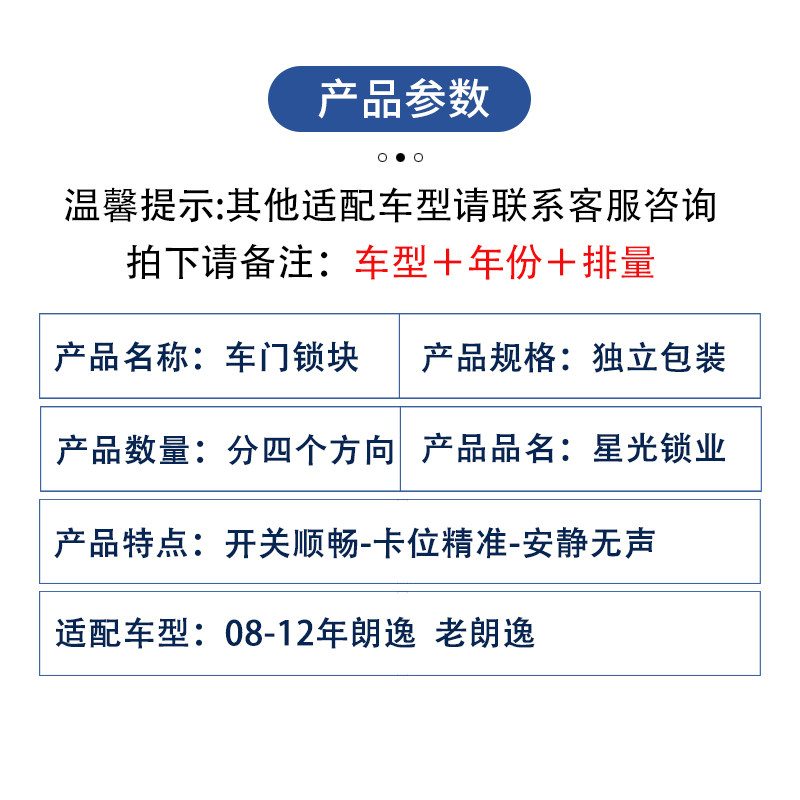 产品参数

温馨提示:其他适配车型请联系客服咨询

拍下请备注：车型＋年份＋排量

产品名称：车门锁块

产品规格：独立包装

产品数量：分四个方向

产品品名：星光锁业

产品特点：开关顺畅-卡位精准-安静无声

适配车型：08-12年朗逸 老朗逸